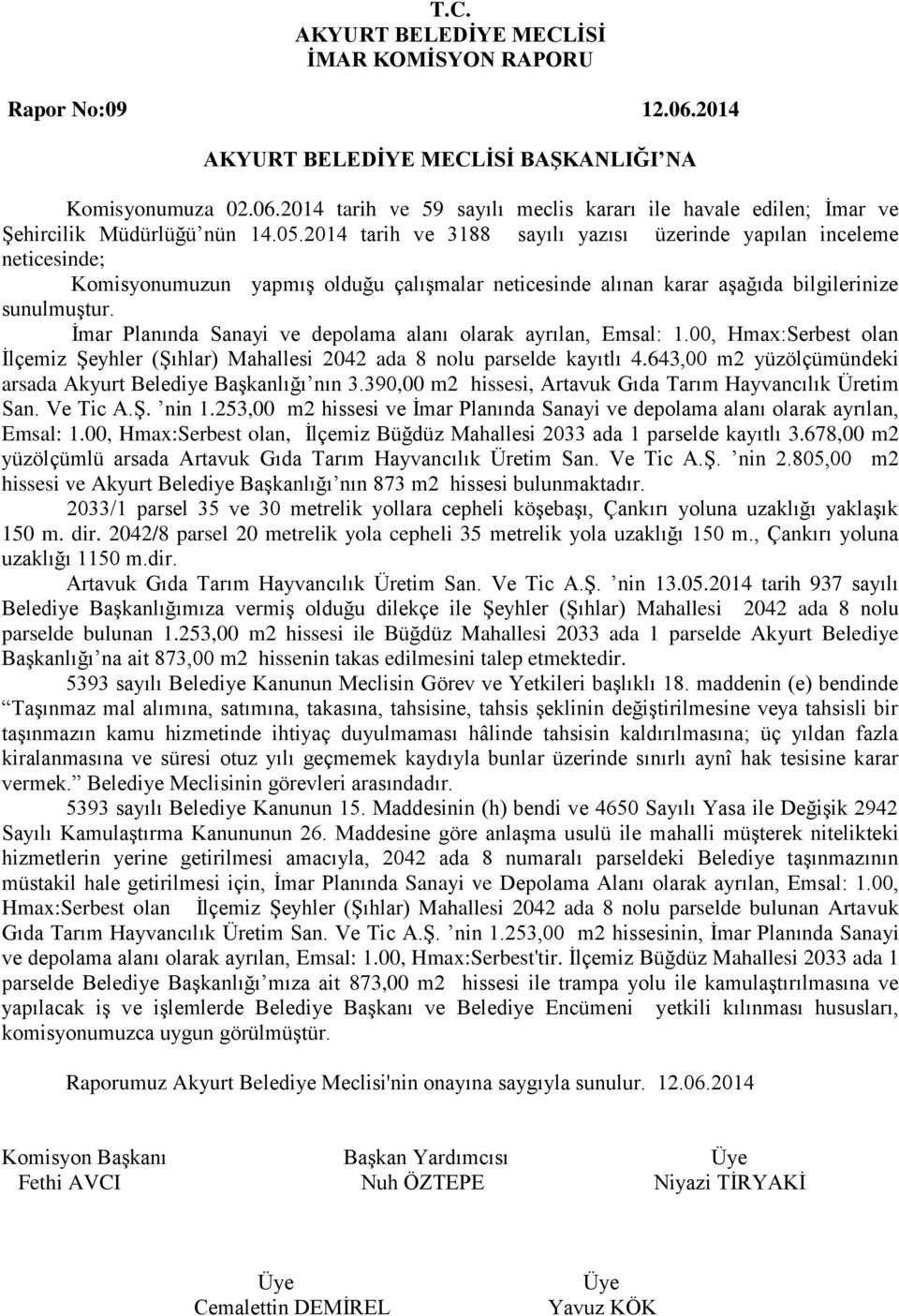 T.C.
AKYURT BELEDİYE MECLİSİ
İMAR KOMİSYON RAPORU

Rapor No:09 12.06.2014

AKYURT BELEDİYE MECLİSİ BAŞKANLIĞI’NA

Komisyonumuza 02.06.2014 tarih ve 59 sayılı meclis kararı ile havale edilen; İmar ve Şehircilik Müdürlüğü’nün 14.05.2014 tarih ve 3188 sayılı yazısı üzerinde yapılan inceleme neticesinde;

Komisyonumuzun yapmış olduğu çalışmalar neticesinde alınan karar aşağıda bilgilerinize sunulmuştur.

İmar Planında Sanayi ve depolama alanı olarak ayrılan, Emsal: 1.00, Hmax:Serbest olan İlçemiz Şeyhler (Şıhlar) Mahallesi 2042 ada 8 nolu parselde kayıtlı 4.643,00 m2 yüzölçümündeki arsada Akyurt Belediye Başkanlığı’nın 3.390,00 m2 hissesi, Artavuk Gıda Tarım Hayvancılık Üretim San. Ve Tic A.Ş. ’nin 1.253,00 m2 hissesi ve İmar Planında Sanayi ve depolama alanı olarak ayrılan, Emsal: 1.00, Hmax:Serbest olan, İlçemiz Büğdüz Mahallesi 2033 ada 1 parselde kayıtlı 3.678,00 m2 yüzölçümlü arsada Artavuk Gıda Tarım Hayvancılık Üretim San. Ve Tic A.Ş. ’nin 2.805,00 m2 hissesi ve Akyurt Belediye Başkanlığı’nın 873 m2 hissesi bulunmaktadır.

2033/1 parsel 35 ve 30 metrelik yollara cepheli köşebaşı, Çankırı yoluna uzaklığı yaklaşık 150 m. dir. 2042/8 parsel 20 metrelik yola cepheli 35 metrelik yola uzaklığı 150 m., Çankırı yoluna uzaklığı 1150 m.dir.

Artavuk Gıda Tarım Hayvancılık Üretim San. Ve Tic A.Ş. ’nin 13.05.2014 tarih 937 sayılı Belediye Başkanlığımıza vermiş olduğu dilekçe ile Şeyhler (Şıhlar) Mahallesi 2042 ada 8 nolu parselde bulunan 1.253,00 m2 hissesi ile Büğdüz Mahallesi 2033 ada 1 parselde Akyurt Belediye Başkanlığı’na ait 873,00 m2 hissenin takas edilmesini talep etmektedir.

5393 sayılı Belediye Kanunun Meclisin Görev ve Yetkileri başlıklı 18. maddenin (e) bendinde “Taşınmaz mal alımına, satımına, takasına, tahsisine, tahsis şeklinin değiştirilmesine veya tahsisli bir taşınmazın kamu hizmetinde ihtiyaç duyulmaması hâlinde tahsisin kaldırılmasına; üç yıldan fazla kiralanmasına ve süresi otuz yılı geçmemek kaydıyla bunlar üzerinde sınırlı aynî hak tesisine karar vermek.” Belediye Meclisinin görevleri arasındadır.

5393 sayılı Belediye Kanunun 15. Maddesinin (h) bendi ve 4650 Sayılı Yasa ile Değişik 2942 Sayılı Kamulaştırma Kanununun 26. Maddesine göre anlaşma usulü ile mahalli müşterek nitelikteki hizmetlerin yerine getirilmesi amacıyla, 2042 ada 8 numaralı parseldeki Belediye taşınmazının müstakil hale getirilmesi için, İmar Planında Sanayi ve Depolama Alanı olarak ayrılan, Emsal: 1.00, Hmax:Serbest olan İlçemiz Şeyhler (Şıhlar) Mahallesi 2042 ada 8 nolu parselde bulunan Artavuk Gıda Tarım Hayvancılık Üretim San. Ve Tic A.Ş. ’nin 1.253,00 m2 hissesinin, İmar Planında Sanayi ve depolama alanı olarak ayrılan, Emsal: 1.00, Hmax:Serbest'tir. İlçemiz Büğdüz Mahallesi 2033 ada 1 parselde Belediye Başkanlığı’mıza ait 873,00 m2 hissesi ile trampa yolu ile kamulaştırılmasına ve yapılacak iş ve işlemlerde Belediye Başkanı ve Belediye Encümeni yetkili kılınması hususları, komisyonumuzca uygun görülmüştür.

Raporumuz Akyurt Belediye Meclisi'nin onayına saygıyla sunulur. 12.06.2014

Komisyon Başkanı
Fethi AVCI

Başkan Yardımcısı
Nuh ÖZTEPE

Üye
Niyazi TİRYAKİ

Üye
Cemalettin DEMİREL

Üye
Yavuz KÖK